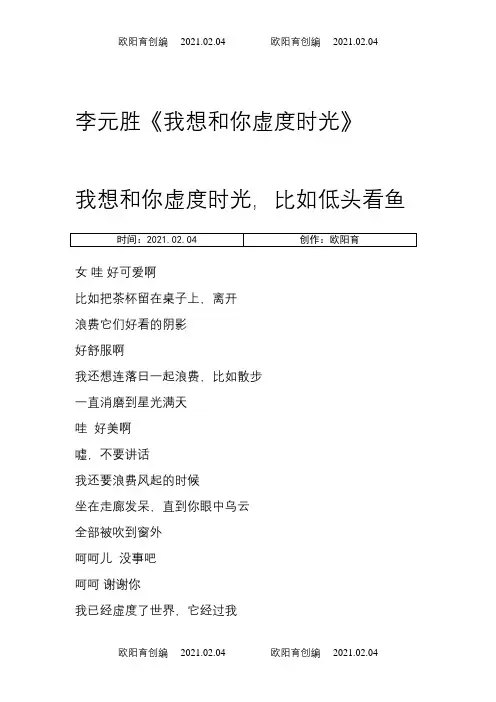 欧阳育创编 2021.02.04 欧阳育创编 2021.02.04

李元胜《我想和你虚度时光》

我想和你虚度时光，比如低头看鱼

| 时间：2021.02.04 | 创作：欧阳育 |
|---|---|

女 哇 好可爱啊

比如把茶杯留在桌子上，离开

浪费它们好看的阴影

好舒服啊

我还想连落日一起浪费，比如散步

一直消磨到星光满天

哇 好美啊

嘘，不要讲话

我还要浪费风起的时候

坐在走廊发呆，直到你眼中乌云

全部被吹到窗外

呵呵儿 没事吧

呵呵 谢谢你

我已经虚度了世界，它经过我

欧阳育创编 2021.02.04 欧阳育创编 2021.02.04